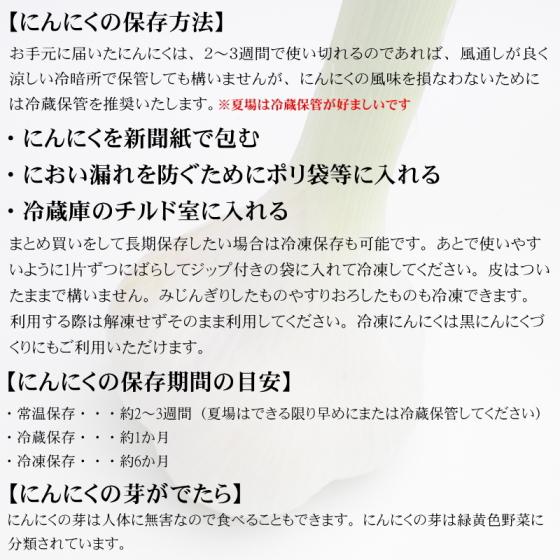 【にんにくの保存方法】

お手元に届いたにんにくは、2～3週間で使い切れるのであれば、風通しが良く涼しい冷暗所で保管しても構いませんが、にんにくの風味を損なわないためには冷蔵保管を推奨いたします。※夏場は冷蔵保管が好ましいです

・にんにくを新聞紙で包む

・におい漏れを防ぐためにポリ袋等に入れる

・冷蔵庫のチルド室に入れる

まとめ買いをして長期保存したい場合は冷凍保存も可能です。あとで使いやすいように1片ずつにばらしてジップ付きの袋に入れて冷凍してください。皮はついたままで構いません。みじんぎりしたものやすりおろしたものも冷凍できます。利用する際は解凍せずそのまま利用してください。冷凍にんにくは黒にんにくづくりにもご利用いただけます。

【にんにくの保存期間の目安】

・常温保存・・・約2～3週間（夏場はできる限り早めにまたは冷蔵保管してください）
・冷蔵保存・・・約1か月
・冷凍保存・・・約6か月

【にんにくの芽がでたら】

にんにくの芽は人体に無害なので食べることもできます。にんにくの芽は緑黄色野菜に分類されています。